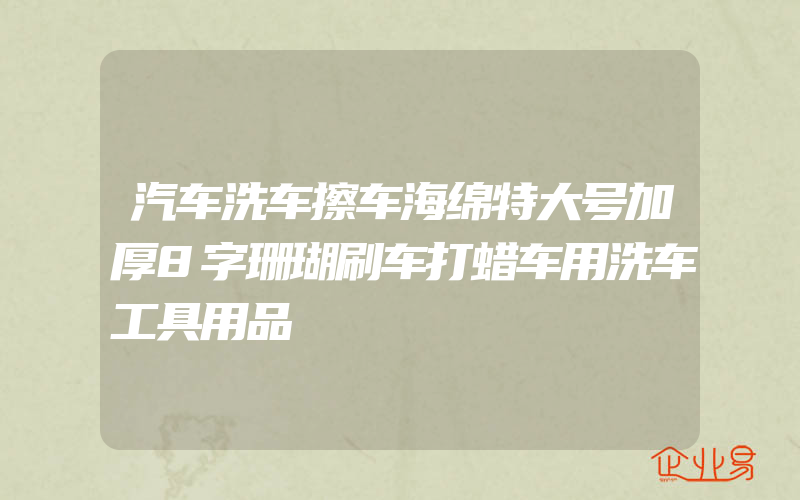 汽车洗车擦车海绵特大号加厚8字珊瑚刷车打蜡车用洗车工具用品

企业易